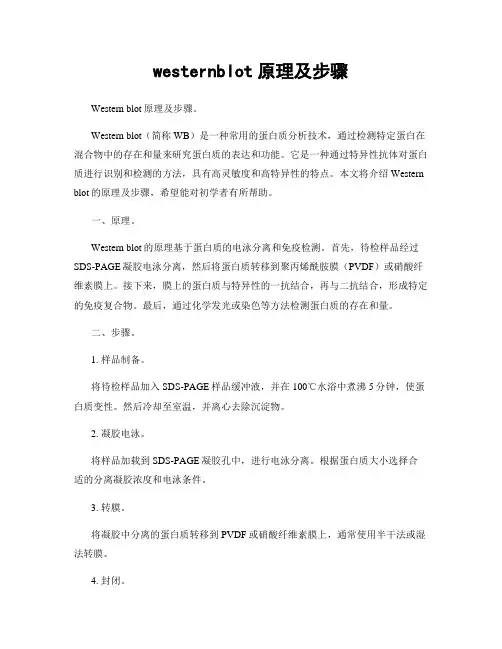 westernblot 原理及步骤

Western blot 原理及步骤。

Western blot（简称 WB）是一种常用的蛋白质分析技术，通过检测特定蛋白在混合物中的存在和量来研究蛋白质的表达和功能。它是一种通过特异性抗体对蛋白质进行识别和检测的方法，具有高灵敏度和高特异性的特点。本文将介绍 Western blot 的原理及步骤，希望能对初学者有所帮助。

一、原理。

Western blot 的原理基于蛋白质的电泳分离和免疫检测。首先，待检样品经过 SDS-PAGE 凝胶电泳分离，然后将蛋白质转移到聚丙烯酰胺膜（PVDF）或硝酸纤维素膜上。接下来，膜上的蛋白质与特异性的一抗结合，再与二抗结合，形成特定的免疫复合物。最后，通过化学发光或染色等方法检测蛋白质的存在和量。

二、步骤。

1. 样品制备。

将待检样品加入 SDS-PAGE 样品缓冲液，并在 100℃水浴中煮沸 5 分钟，使蛋白质变性。然后冷却至室温，并离心去除沉淀物。

2. 凝胶电泳。

将样品加载到 SDS-PAGE 凝胶孔中，进行电泳分离。根据蛋白质大小选择合适的分离凝胶浓度和电泳条件。

3. 转膜。

将凝胶中分离的蛋白质转移到 PVDF 或硝酸纤维素膜上，通常使用半干法或湿法转膜。

4. 封闭。